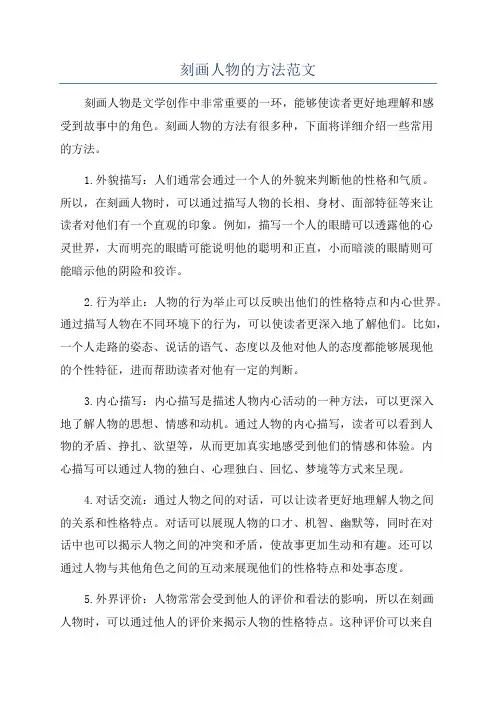 刻画人物的方法范文

刻画人物是文学创作中非常重要的一环，能够使读者更好地理解和感受到故事中的角色。刻画人物的方法有很多种，下面将详细介绍一些常用的方法。

1.外貌描写：人们通常会通过一个人的外貌来判断他的性格和气质。所以，在刻画人物时，可以通过描写人物的长相、身材、面部特征等来让读者对他们有一个直观的印象。例如，描写一个人的眼睛可以透露他的心灵世界，大而明亮的眼睛可能说明他的聪明和正直，小而暗淡的眼睛则可能暗示他的阴险和狡诈。

2.行为举止：人物的行为举止可以反映出他们的性格特点和内心世界。通过描写人物在不同环境下的行为，可以使读者更深入地了解他们。比如，一个人走路的姿态、说话的语气、态度以及他对他人的态度都能够展现他的个性特征，进而帮助读者对他有一定的判断。

3.内心描写：内心描写是描述人物内心活动的一种方法，可以更深入地了解人物的思想、情感和动机。通过人物的内心描写，读者可以看到人物的矛盾、挣扎、欲望等，从而更加真实地感受到他们的情感和体验。内心描写可以通过人物的独白、心理独白、回忆、梦境等方式来呈现。

4.对话交流：通过人物之间的对话，可以让读者更好地理解人物之间的关系和性格特点。对话可以展现人物的口才、机智、幽默等，同时在对话中也可以揭示人物之间的冲突和矛盾，使故事更加生动和有趣。还可以通过人物与其他角色之间的互动来展现他们的性格特点和处事态度。

5.外界评价：人物常常会受到他人的评价和看法的影响，所以在刻画人物时，可以通过他人的评价来揭示人物的性格特点。这种评价可以来自